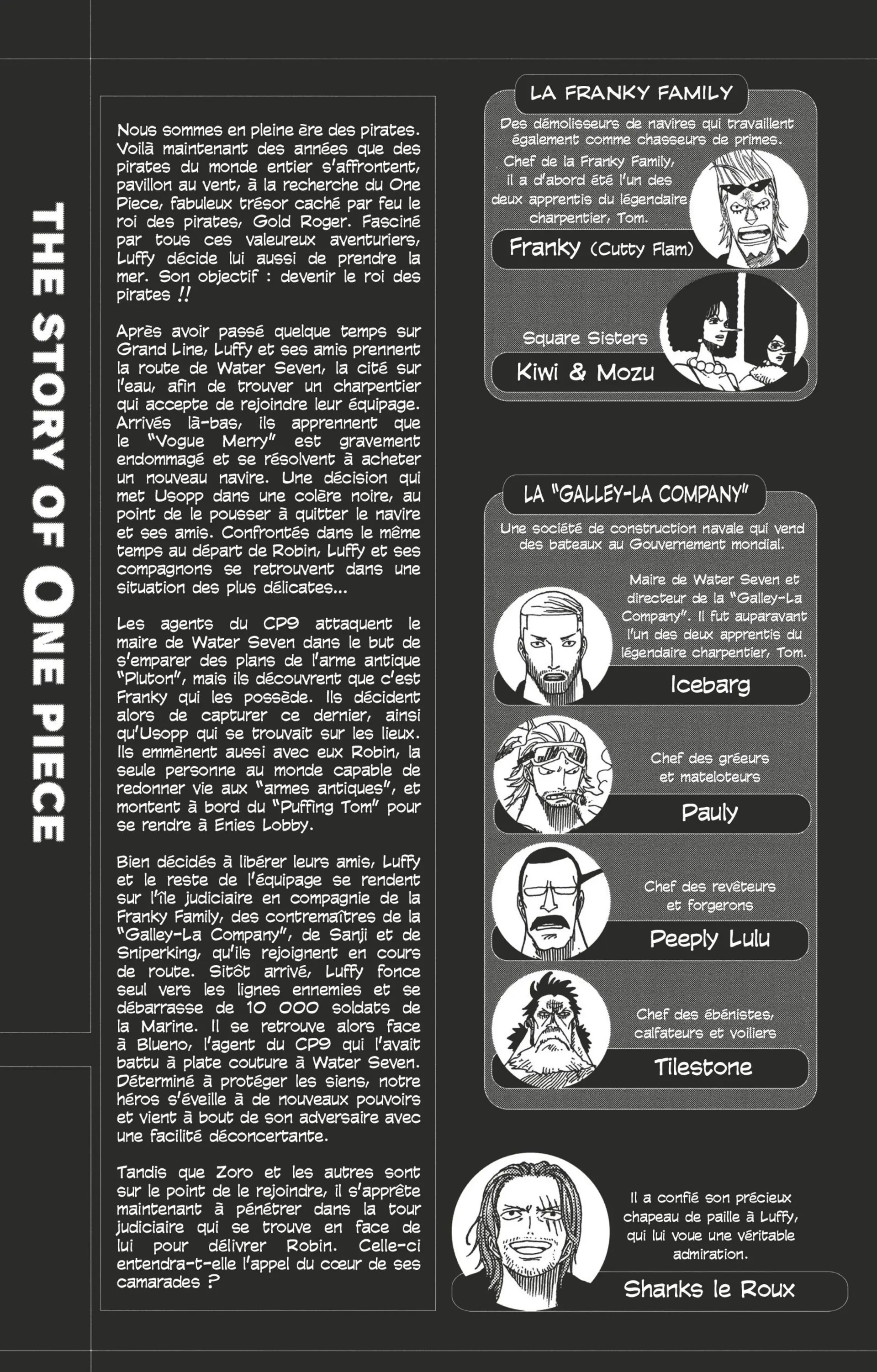 THE STORY OF ONE PIECE

Nous sommes en pleine ère des pirates. Voilà maintenant des années que des pirates du monde entier s'affrontent, pavillon au vent, à la recherche du One Piece, fabuleux trésor caché par feu le roi des pirates, Gold Roger. Fasciné par tous ces valeureux aventuriers, Luffy décide lui aussi de prendre la mer. Son objectif : devenir le roi des pirates !!

Après avoir passé quelque temps sur Grand Line, Luffy et ses amis prennent la route de Water Seven, la cité sur l'eau, afin de trouver un charpentier qui accepte de rejoindre leur équipage. Arrivés là-bas, ils apprennent que le "Vogue Merry" est gravement endommagé et se résolvent à acheter un nouveau navire. Une décision qui met Usopp dans une colère noire, au point de le pousser à quitter le navire et ses amis. Confrontés dans le même temps au départ de Robin, Luffy et ses compagnons se retrouvent dans une situation des plus délicates...

Les agents du CP9 attaquent le maire de Water Seven dans le but de s'emparer des plans de l'arme antique "Pluton", mais ils découvrent que c'est Franky qui les possède. Ils décident alors de capturer ce dernier, ainsi qu'Usopp qui se trouvait sur les lieux. Ils emmènent aussi avec eux Robin, la seule personne au monde capable de redonner vie aux "armes antiques", et montent à bord du "Puffing Tom" pour se rendre à Enies Lobby.

Bien décidés à libérer leurs amis, Luffy et le reste de l'équipage se rendent sur l'île judiciaire en compagnie de la Franky Family, des contremaîtres de la "Galley-La Company", de Sanji et de Sniperking, qu'ils rejoignent en cours de route. Sitôt arrivé, Luffy fonce seul vers les lignes ennemies et se débarrasse de 10 000 soldats de la Marine. Il se retrouve alors face à Blueno, l'agent du CP9 qui l'avait battu à plate couture à Water Seven. Déterminé à protéger les siens, notre héros s'éveille à de nouveaux pouvoirs et vient à bout de son adversaire avec une facilité déconcertante.

Tandis que Zoro et les autres sont sur le point de le rejoindre, il s'apprête maintenant à pénétrer dans la tour judiciaire qui se trouve en face de lui pour délivrer Robin. Celle-ci entendra-t-elle l'appel du cœur de ses camarades ?

LA FRANKY FAMILY

Des démolisseurs de navires qui travaillent également comme chasseurs de primes.

Chef de la Franky Family, il a d'abord été l'un des deux apprentis du légendaire charpentier, Tom.

Franky (Cutty Flam)

Square Sisters

Kiwi & Mozu

LA "GALLEY-LA COMPANY"

Une société de construction navale qui vend des bateaux au Gouvernement mondial.

Maire de Water Seven et directeur de la "Galley-La Company". Il fut auparavant l'un des deux apprentis du légendaire charpentier, Tom.

Icebarg

Chef des gréeurs et mateloteurs

Pauly

Chef des revêteurs et forgerons

Peeply Lulu

Chef des ébénistes, calfateurs et voiliers

Tilestone

Il a confié son précieux chapeau de paille à Luffy, qui lui voue une véritable admiration.

Shanks le Roux